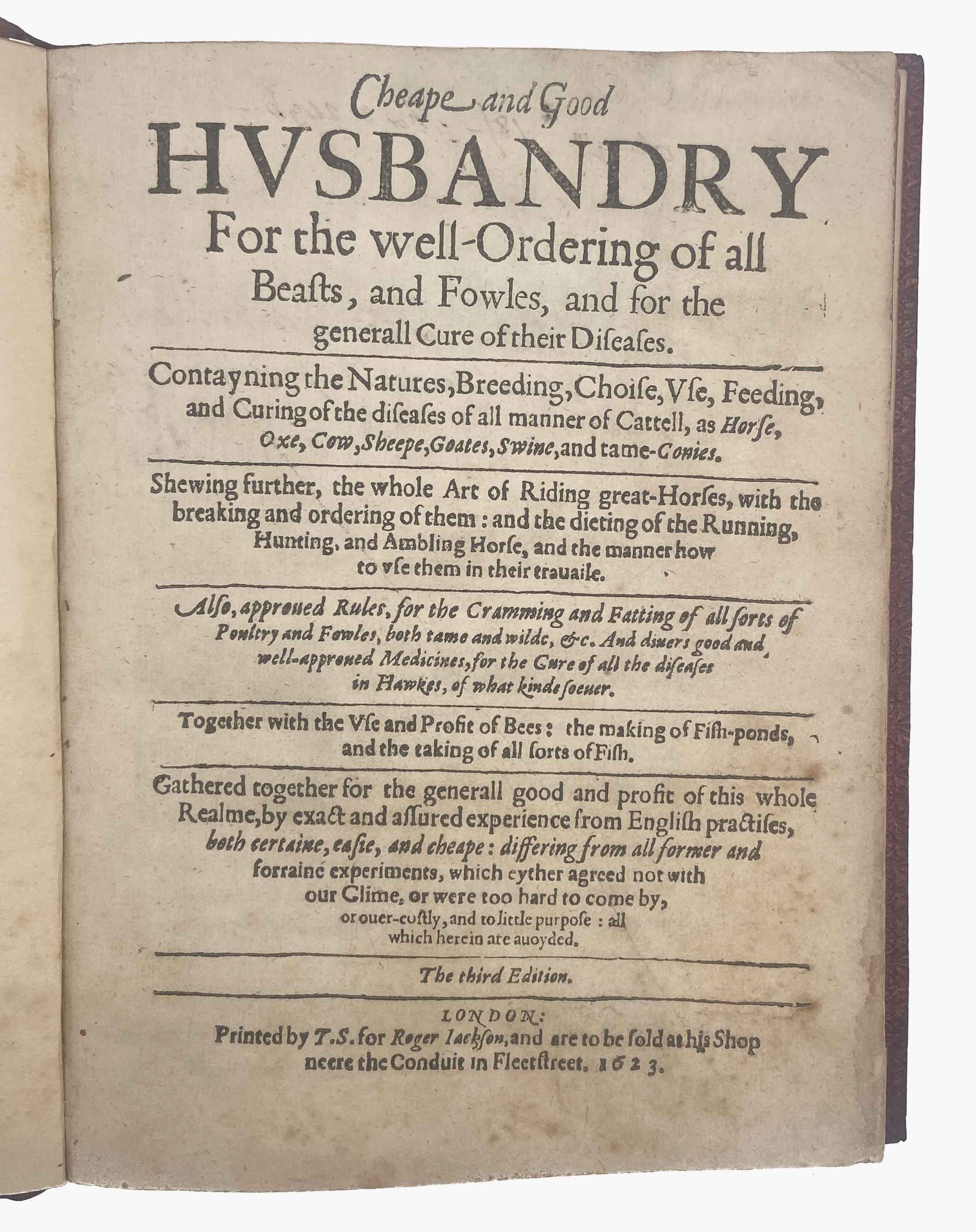 Cheape and Good

HVSBANDRY

For the well-Ordering of all Beasts, and Fowles, and for the generall Cure of their Diseases.

Contayning the Natures, Breeding, Choise, Vse, Feeding, and Curing of the diseases of all manner of Cattell, as Horse, Oxe, Cow, Sheepe, Goates, Swine, and tame-Conies.

Shewing further, the whole Art of Riding great-Horses, with the breaking and ordering of them: and the dieting of the Running, Hunting, and Ambling Horse, and the manner how to vse them in their trauaile.

Also, approued Rules, for the Cramming and Fatting of all sorts of Poultry and Fowles, both tame and wilde, &c. And diuers good and well-approued Medicines, for the Cure of all the diseases in Hawkes, of what kinde soeuer.

Together with the Vse and Profit of Bees: the making of Fish-ponds, and the taking of all sorts of Fish.

Gathered together for the generall good and profit of this whole Realme, by exact and assured experience from English practises, both certaine, easie, and cheape: differing from all former and forraine experiments, which eyther agreed not with our Clime, or were too hard to come by, or ouer-costly, and to little purpose: all which herein are auoyded.

The third Edition.

LONDON:
Printed by T.S. for Roger Iackson, and are to be sold at his Shop neere the Conduit in Fleetstreet. 1623.